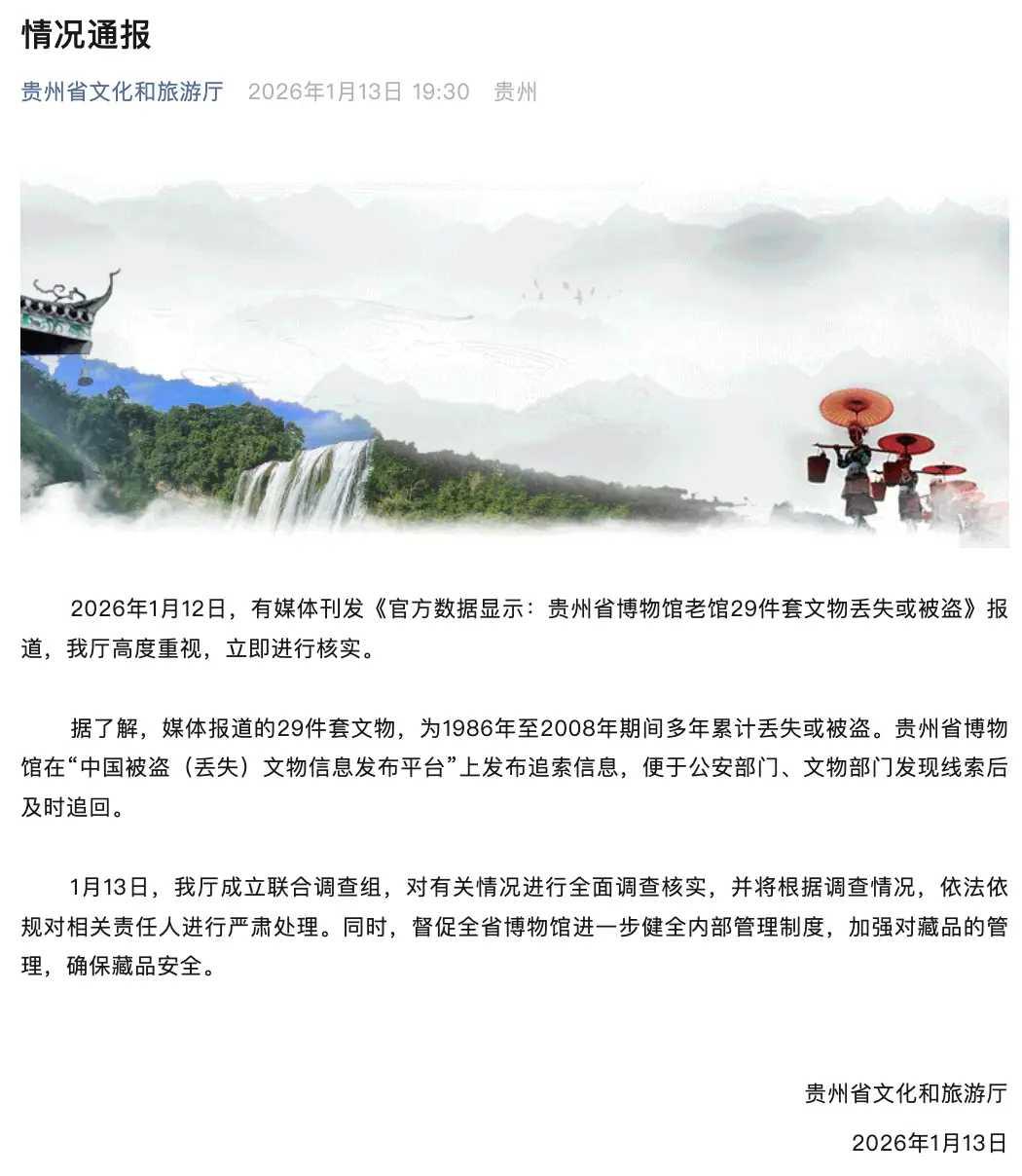 情况通报

贵州省文化和旅游厅 2026年1月13日 19:30 贵州

2026年1月12日，有媒体刊发《官方数据显示：贵州省博物馆老馆29件套文物丢失或被盗》报道，我厅高度重视，立即进行核实。

据了解，媒体报道的29件套文物，为1986年至2008年期间多年累计丢失或被盗。贵州省博物馆在“中国被盗（丢失）文物信息发布平台”上发布追索信息，便于公安部门、文物部门发现线索后及时追回。

1月13日，我厅成立联合调查组，对有关情况进行全面调查核实，并将根据调查情况，依法依规对相关责任人进行严肃处理。同时，督促全省博物馆进一步健全内部管理制度，加强对藏品的管理，确保藏品安全。

贵州省文化和旅游厅

2026年1月13日